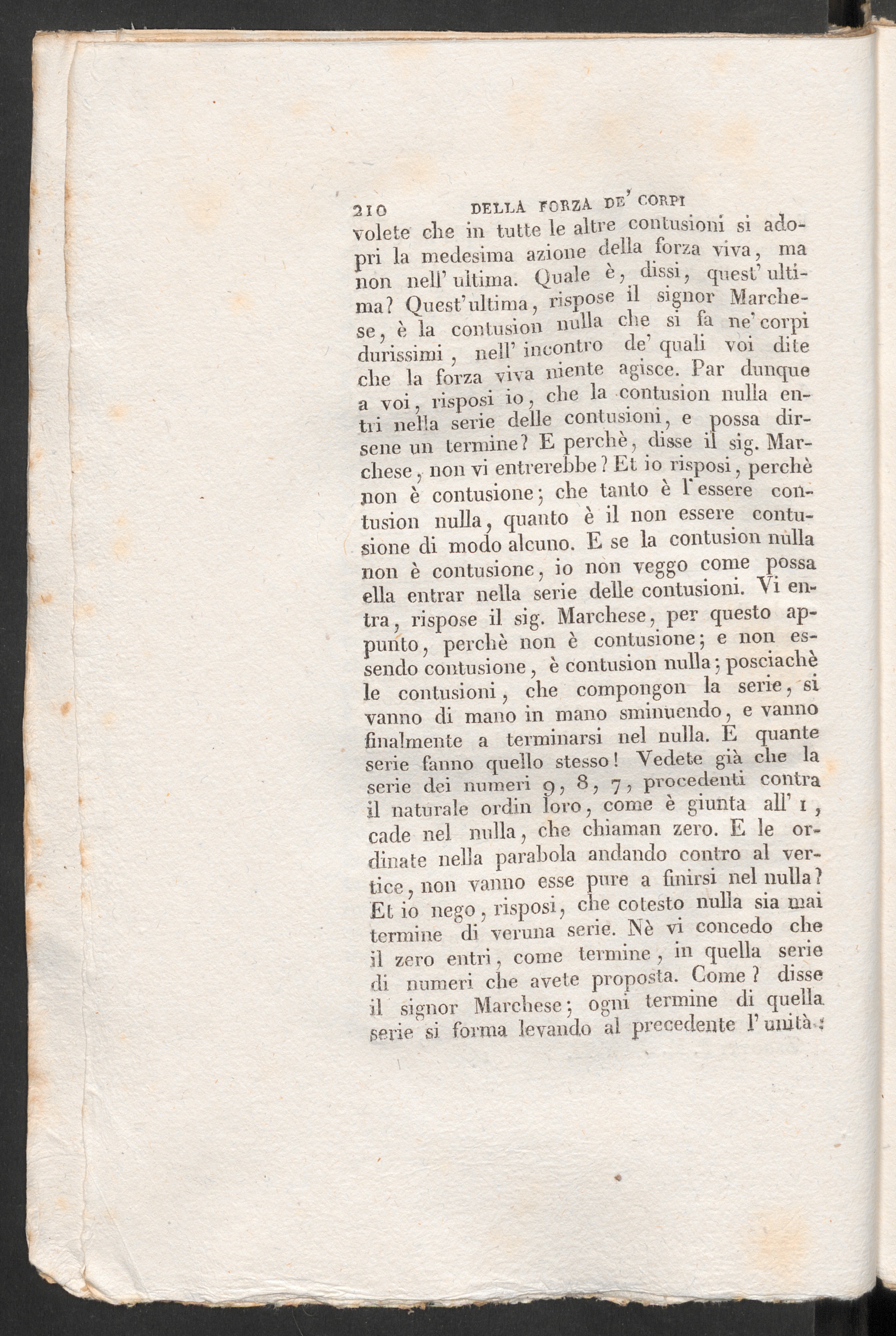 210 DELLA FORZA DE' CORPI

volete che in tutte le altre contusioni si adopri la medesima azione della forza viva, ma non nell' ultima. Quale è, dissi, quest' ultima? Quest'ultima, rispose il signor Marchese, è la contusion nulla che si fa ne' corpi durissimi, nell' incontro de' quali voi dite che la forza viva niente agisce. Par dunque a voi, risposi io, che la contusion nulla entri nella serie delle contusioni, e possa dirsene un termine? E perchè, disse il sig. Marchese, non vi entrerebbe? Et io risposi, perchè non è contusione; che tanto è l'essere contusion nulla, quanto è il non essere contusione di modo alcuno. E se la contusion nulla non è contusione, io non veggo come possa ella entrar nella serie delle contusioni. Vi entra, rispose il sig. Marchese, per questo appunto, perchè non è contusione; e non essendo contusione, è contusion nulla; posciachè le contusioni, che compongon la serie, si vanno di mano in mano sminuendo, e vanno finalmente a terminarsi nel nulla. E quante serie fanno quello stesso! Vedete già che la serie dei numeri 9, 8, 7, procedenti contra il naturale ordin loro, come è giunta all' 1, cade nel nulla, che chiaman zero. E le ordinate nella parabola andando contro al vertice, non vanno esse pure a finirsi nel nulla? Et io nego, risposi, che cotesto nulla sia mai termine di veruna serie. Nè vi concedo che il zero entri, come termine, in quella serie di numeri che avete proposta. Come? disse il signor Marchese; ogni termine di quella serie si forma levando al precedente l' unità: